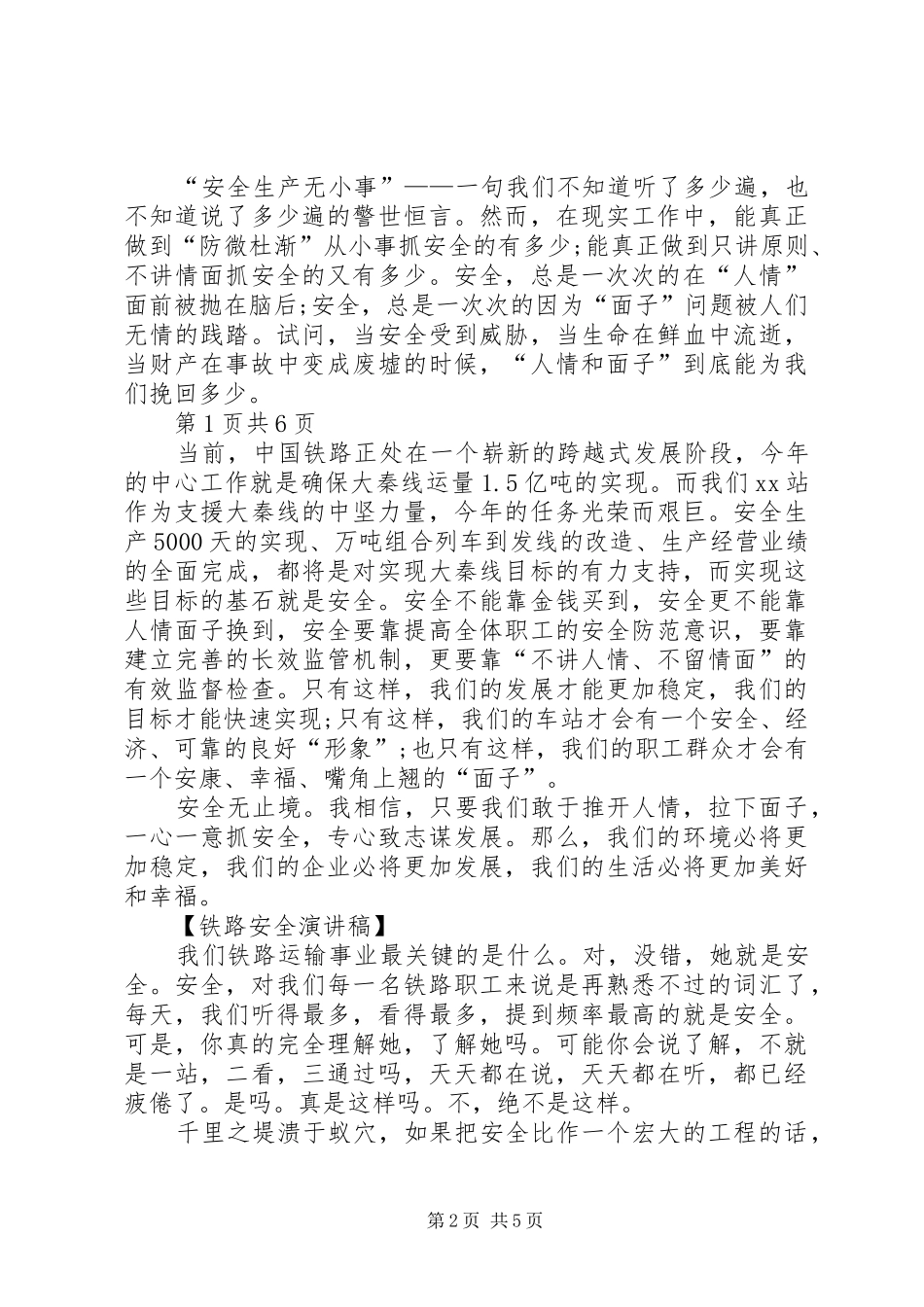 “安全生产无小事”——一句我们不知道听了多少遍，也不知道说了多少遍的警世恒言。然而，在现实工作中，能真正做到“防微杜渐”从小事抓安全的有多少;能真正做到只讲原则、不讲情面抓安全的又有多少。安全，总是一次次的在“人情”面前被抛在脑后;安全，总是一次次的因为“面子”问题被人们无情的践踏。试问，当安全受到威胁，当生命在鲜血中流逝，当财产在事故中变成废墟的时候，“人情和面子”到底能为我们挽回多少。

第1页共6页

当前，中国铁路正处在一个崭新的跨越式发展阶段，今年的中心工作就是确保大秦线运量1.5亿吨的实现。而我们xx站作为支援大秦线的中坚力量，今年的任务光荣而艰巨。安全生产5000天的实现、万吨组合列车到发线的改造、生产经营业绩的全面完成，都将是对实现大秦线目标的有力支持，而实现这些目标的基石就是安全。安全不能靠金钱买到，安全更不能靠人情面子换到，安全要靠提高全体职工的安全防范意识，要靠建立完善的长效监管机制，更要靠“不讲人情、不留情面”的有效监督检查。只有这样，我们的发展才能更加稳定，我们的目标才能快速实现;只有这样，我们的车站才会有一个安全、经济、可靠的良好“形象”;也只有这样，我们的职工群众才会有一个安康、幸福、嘴角上翘的“面子”。

安全无止境。我相信，只要我们敢于推开人情，拉下面子，一心一意抓安全，专心致志谋发展。那么，我们的环境必将更加稳定，我们的企业必将更加发展，我们的生活必将更加美好和幸福。

【铁路安全演讲稿】

我们铁路运输事业最关键的是什么。对，没错，她就是安全。安全，对我们每一名铁路职工来说是再熟悉不过的词汇了，每天，我们听得最多，看得最多，提到频率最高的就是安全。可是，你真的完全理解她，了解她吗。可能你会说了解，不就是一站，二看，三通过吗，天天都在说，天天都在听，都已经疲倦了。是吗。真是这样吗。不，绝不是这样。

千里之堤溃于蚁穴，如果把安全比作一个宏大的工程的话，

第2页 共5页